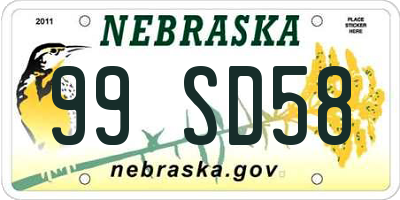 2011

NEBRASKA

PLACE STICKER HERE

99 SD58

nebraska.gov